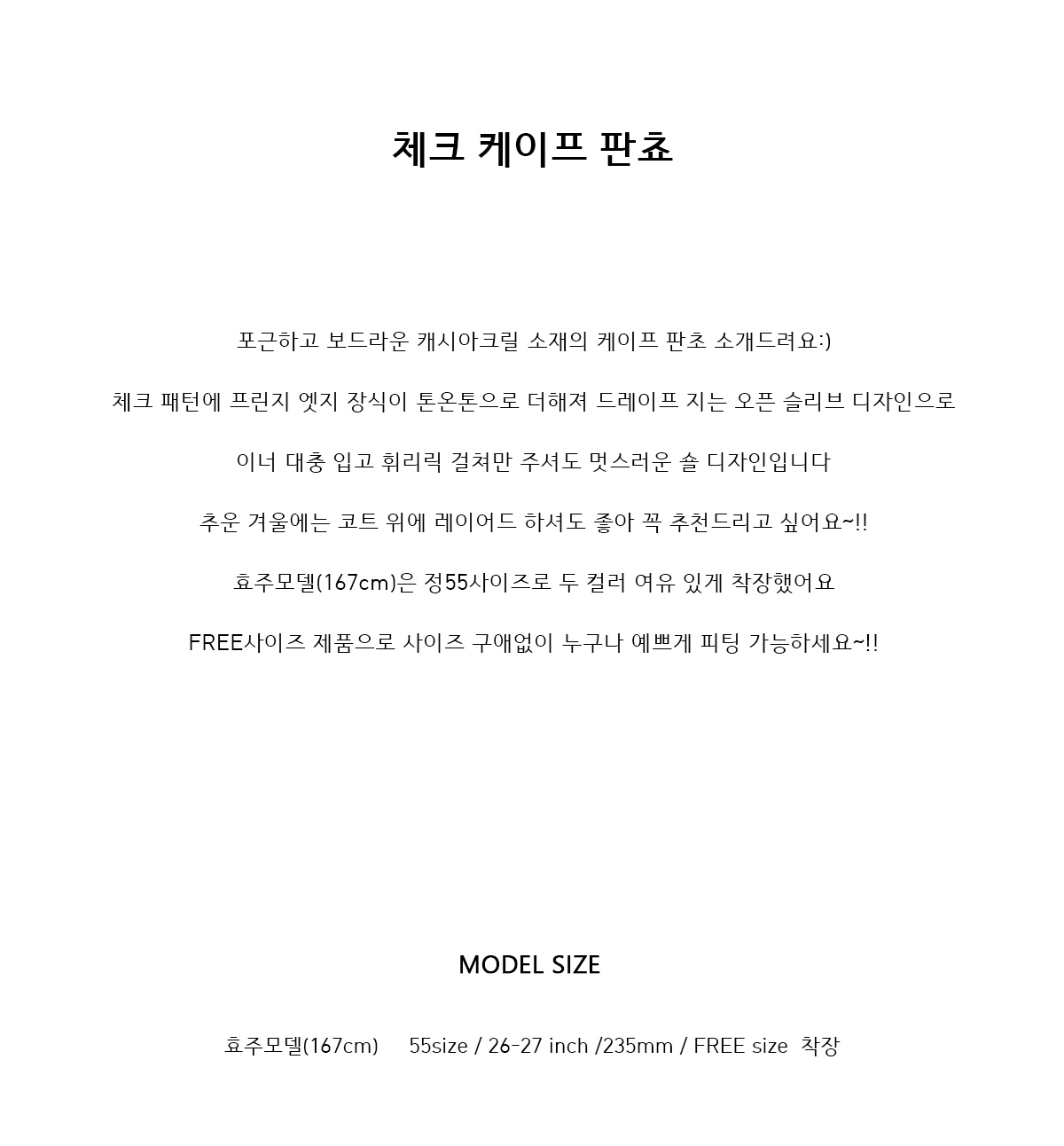 체크 케이프 판쵸

포근하고 보드라운 캐시아크릴 소재의 케이프 판초 소개드려요:)

체크 패턴에 프린지 엣지 장식이 톤온톤으로 더해져 드레이프 지는 오픈 슬리브 디자인으로

이너 대충 입고 휘리릭 걸쳐만 주셔도 멋스러운 숄 디자인입니다

추운 겨울에는 코트 위에 레이어드 하셔도 좋아 꼭 추천드리고 싶어요~!!

효주모델(167cm)은 정55사이즈로 두 컬러 여유 있게 착장했어요

FREE사이즈 제품으로 사이즈 구애없이 누구나 예쁘게 피팅 가능하세요~!!

MODEL SIZE

효주모델(167cm) 55size / 26-27 inch /235mm / FREE size 착장